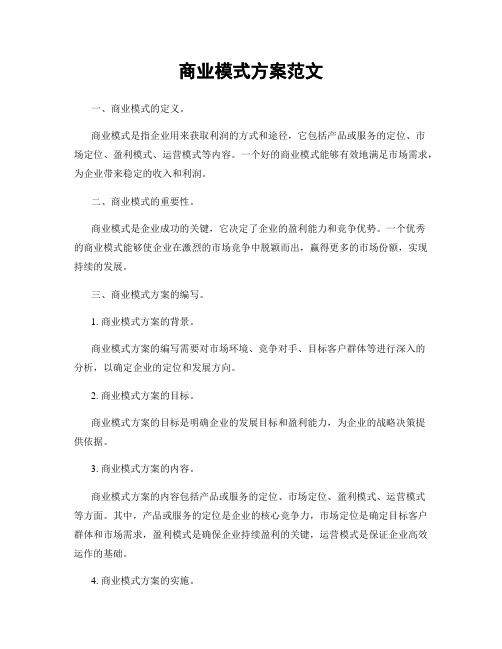 商业模式方案范文

一、商业模式的定义。

商业模式是指企业用来获取利润的方式和途径，它包括产品或服务的定位、市场定位、盈利模式、运营模式等内容。一个好的商业模式能够有效地满足市场需求，为企业带来稳定的收入和利润。

二、商业模式的重要性。

商业模式是企业成功的关键，它决定了企业的盈利能力和竞争优势。一个优秀的商业模式能够使企业在激烈的市场竞争中脱颖而出，赢得更多的市场份额，实现持续的发展。

三、商业模式方案的编写。

1. 商业模式方案的背景。

商业模式方案的编写需要对市场环境、竞争对手、目标客户群体等进行深入的分析，以确定企业的定位和发展方向。

2. 商业模式方案的目标。

商业模式方案的目标是明确企业的发展目标和盈利能力，为企业的战略决策提供依据。

3. 商业模式方案的内容。

商业模式方案的内容包括产品或服务的定位、市场定位、盈利模式、运营模式等方面。其中，产品或服务的定位是企业的核心竞争力，市场定位是确定目标客户群体和市场需求，盈利模式是确保企业持续盈利的关键，运营模式是保证企业高效运作的基础。

4. 商业模式方案的实施。